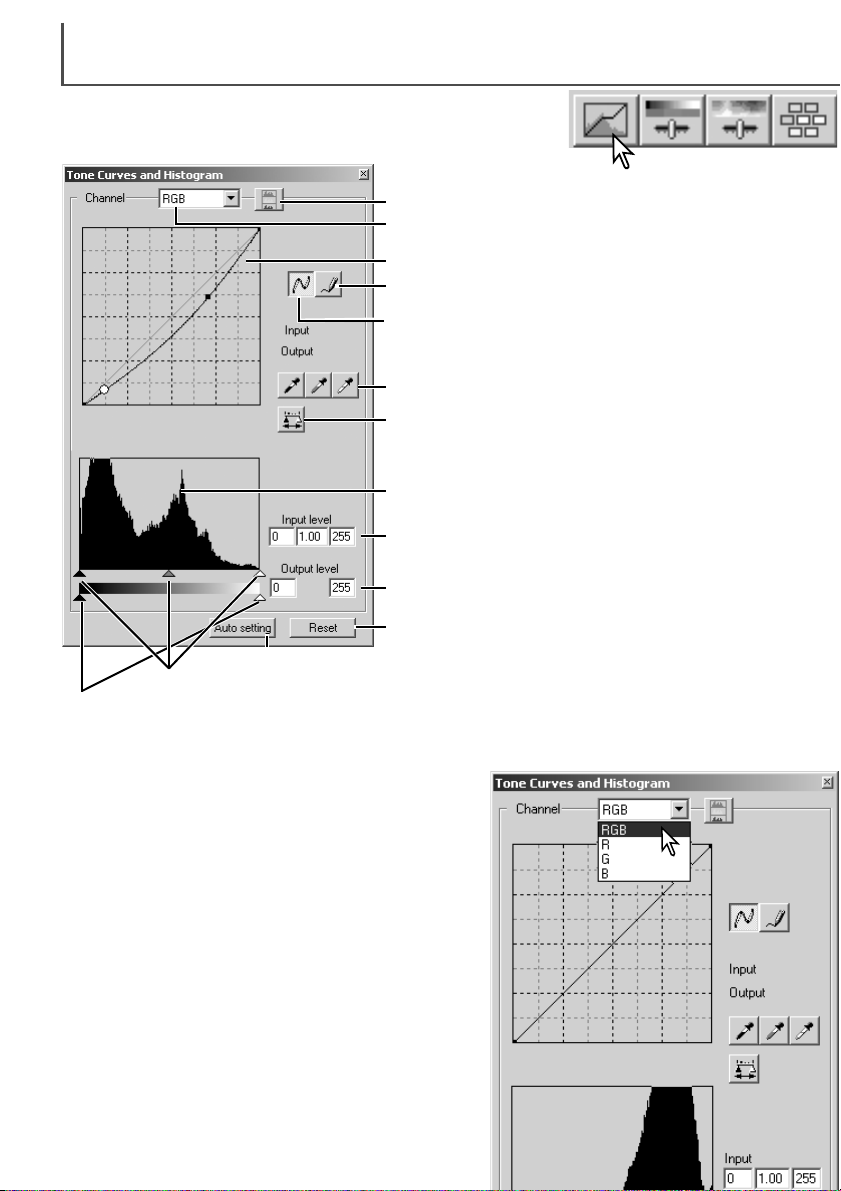 Tone Curves and Histogram

Channel RGB

Input
Output

Input level
0 1.00 255
Output level
0 255
Auto setting
Reset

Tone Curves and Histogram

Channel RGB
RGB
R
G
B

Input
Output

Input
0 1.00 255